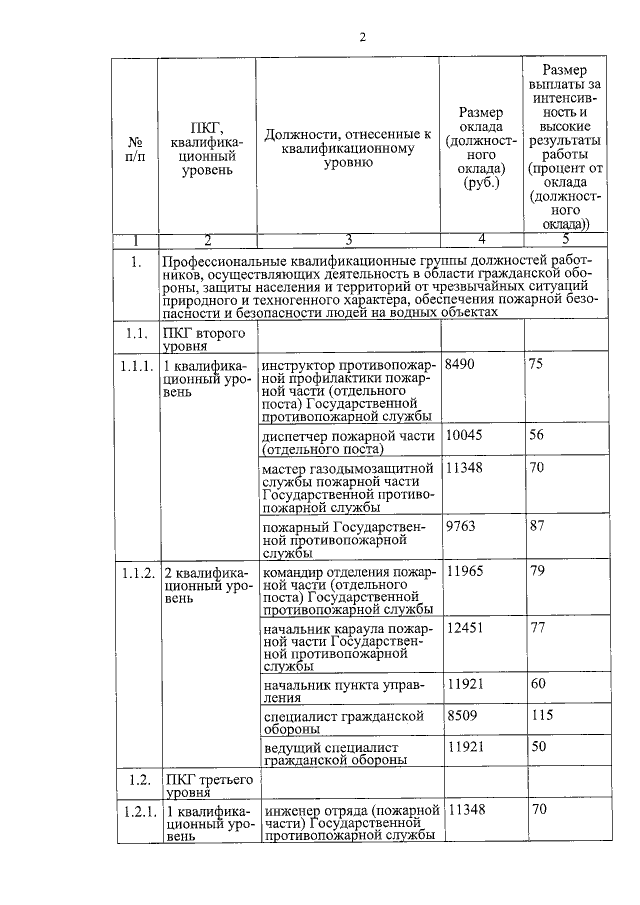 2

| № п/п | ПКГ, квалификационный уровень | Должности, отнесенные к квалификационному уровню | Размер оклада (должностного оклада) (руб.) | Размер выплаты за интенсивность и высокие результаты работы (процент от оклада (должностного оклада)) |
|---|---|---|---|---|
| 1 | 2 | 3 | 4 | 5 |
| 1. | Профессиональные квалификационные группы должностей работников, осуществляющих деятельность в области гражданской обороны, защиты населения и территорий от чрезвычайных ситуаций природного и техногенного характера, обеспечения пожарной безопасности и безопасности людей на водных объектах | | | |
| 1.1. | ПКГ второго уровня | | | |
| 1.1.1. | 1 квалификационный уровень | инструктор противопожарной профилактики пожарной части (отдельного поста) Государственной противопожарной службы | 8490 | 75 |
| | | диспетчер пожарной части (отдельного поста) | 10045 | 56 |
| | | мастер газодымозащитной службы пожарной части Государственной противопожарной службы | 11348 | 70 |
| | | пожарный Государственной противопожарной службы | 9763 | 87 |
| 1.1.2. | 2 квалификационный уровень | командир отделения пожарной части (отдельного поста) Государственной противопожарной службы | 11965 | 79 |
| | | начальник караула пожарной части Государственной противопожарной службы | 12451 | 77 |
| | | начальник пункта управления | 11921 | 60 |
| | | специалист гражданской обороны | 8509 | 115 |
| | | ведущий специалист гражданской обороны | 11921 | 50 |
| 1.2. | ПКГ третьего уровня | | | |
| 1.2.1. | 1 квалификационный уровень | инженер отряда (пожарной части) Государственной противопожарной службы | 11348 | 70 |